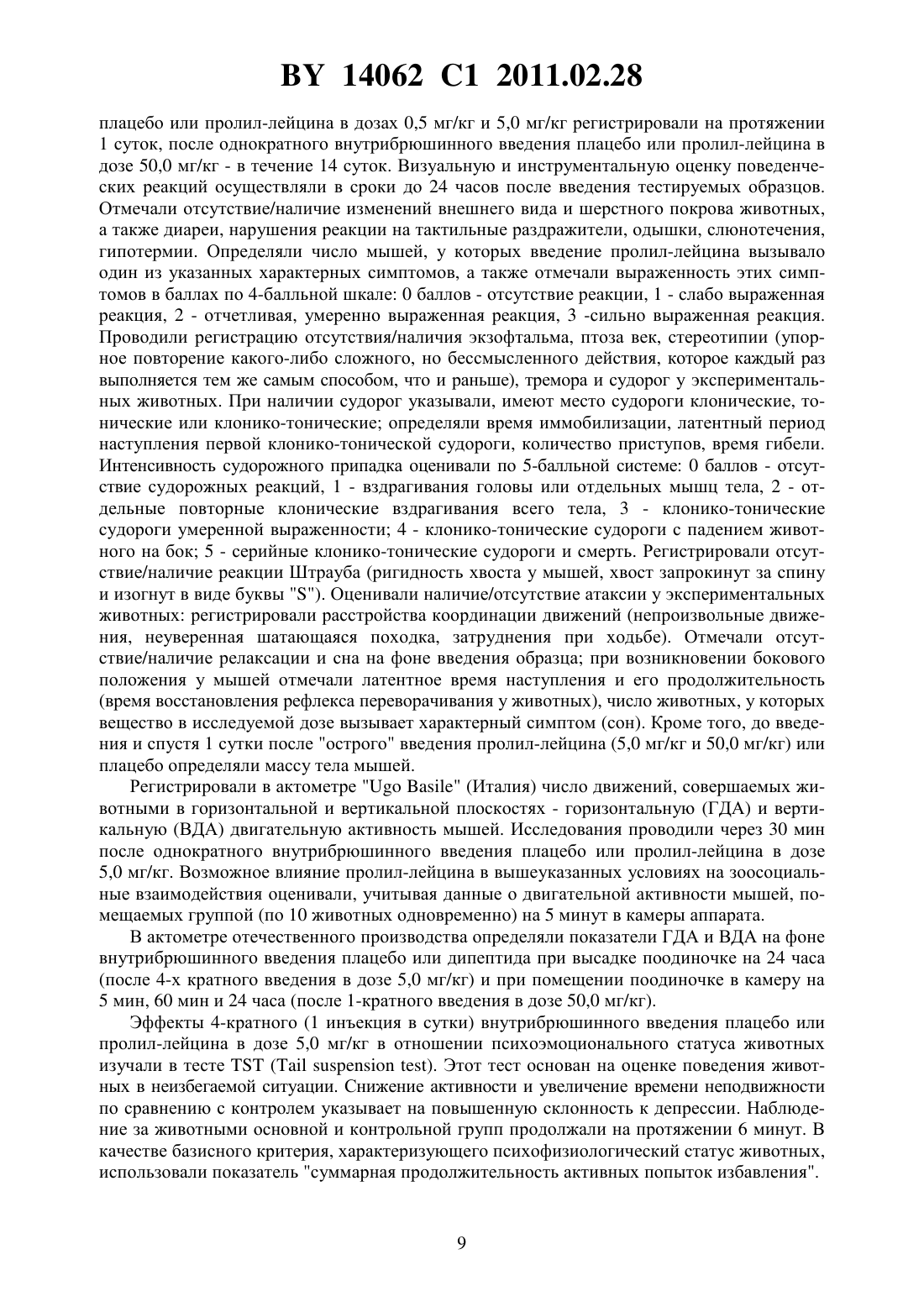 BY 14062 C1 2011.02.28

плацебо или пролил-лейцина в дозах 0,5 мг/кг и 5,0 мг/кг регистрировали на протяжении 1 суток, после однократного внутрибрюшинного введения плацебо или пролил-лейцина в дозе 50,0 мг/кг - в течение 14 суток. Визуальную и инструментальную оценку поведенческих реакций осуществляли в сроки до 24 часов после введения тестируемых образцов. Отмечали отсутствие/наличие изменений внешнего вида и шерстного покрова животных, а также диареи, нарушения реакции на тактильные раздражители, одышки, слюнотечения, гипотермии. Определяли число мышей, у которых введение пролил-лейцина вызывало один из указанных характерных симптомов, а также отмечали выраженность этих симптомов в баллах по 4-балльной шкале: 0 баллов - отсутствие реакции, 1 - слабо выраженная реакция, 2 - отчетливая, умеренно выраженная реакция, 3 -сильно выраженная реакция. Проводили регистрацию отсутствия/наличия экзофтальма, птоза век, стереотипии (упорное повторение какого-либо сложного, но бессмысленного действия, которое каждый раз выполняется тем же самым способом, что и раньше), тремора и судорог у экспериментальных животных. При наличии судорог указывали, имеют место судороги клонические, тонические или клонико-тонические; определяли время иммобилизации, латентный период наступления первой клонико-тонической судороги, количество приступов, время гибели. Интенсивность судорожного припадка оценивали по 5-балльной системе: 0 баллов - отсутствие судорожных реакций, 1 - вздрагивания головы или отдельных мышц тела, 2 - отдельные повторные клонические вздрагивания всего тела, 3 - клонико-тонические судороги умеренной выраженности; 4 - клонико-тонические судороги с падением животного на бок; 5 - серийные клонико-тонические судороги и смерть. Регистрировали отсутствие/наличие реакции Штрауба (ригидность хвоста у мышей, хвост запрокинут за спину и изогнут в виде буквы "S"). Оценивали наличие/отсутствие атаксии у экспериментальных животных: регистрировали расстройства координации движений (непроизвольные движения, неуверенная шатающаяся походка, затруднения при ходьбе). Отмечали отсутствие/наличие релаксации и сна на фоне введения образца; при возникновении бокового положения у мышей отмечали латентное время наступления и его продолжительность (время восстановления рефлекса переворачивания у животных), число животных, у которых вещество в исследуемой дозе вызывает характерный симптом (сон). Кроме того, до введения и спустя 1 сутки после "острого" введения пролил-лейцина (5,0 мг/кг и 50,0 мг/кг) или плацебо определяли массу тела мышей.

Регистрировали в актометре "Ugo Basile" (Италия) число движений, совершаемых животными в горизонтальной и вертикальной плоскостях - горизонтальную (ГДА) и вертикальную (ВДА) двигательную активность мышей. Исследования проводили через 30 мин после однократного внутрибрюшинного введения плацебо или пролил-лейцина в дозе 5,0 мг/кг. Возможное влияние пролил-лейцина в вышеуказанных условиях на зоосоциальные взаимодействия оценивали, учитывая данные о двигательной активности мышей, помещаемых группой (по 10 животных одновременно) на 5 минут в камеры аппарата.

В актометре отечественного производства определяли показатели ГДА и ВДА на фоне внутрибрюшинного введения плацебо или дипептида при высадке поодиночке на 24 часа (после 4-х кратного введения в дозе 5,0 мг/кг) и при помещении поодиночке в камеру на 5 мин, 60 мин и 24 часа (после 1-кратного введения в дозе 50,0 мг/кг).

Эффекты 4-кратного (1 инъекция в сутки) внутрибрюшинного введения плацебо или пролил-лейцина в дозе 5,0 мг/кг в отношении психоэмоционального статуса животных изучали в тесте TST (Tail suspension test). Этот тест основан на оценке поведения животных в неизбегаемой ситуации. Снижение активности и увеличение времени неподвижности по сравнению с контролем указывает на повышенную склонность к депрессии. Наблюдение за животными основной и контрольной групп продолжали на протяжении 6 минут. В качестве базисного критерия, характеризующего психофизиологический статус животных, использовали показатель "суммарная продолжительность активных попыток избавления".

9